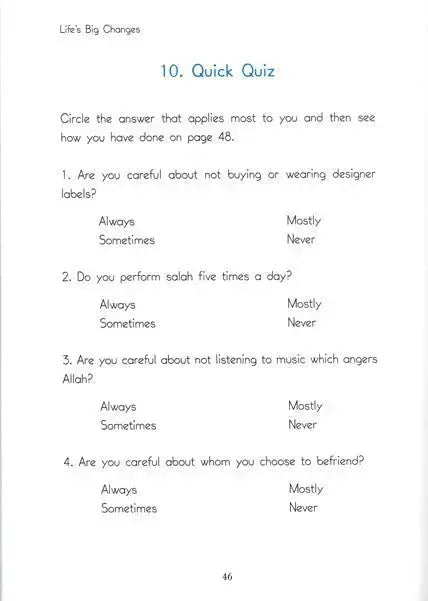 Life's Big Changes

10. Quick Quiz

Circle the answer that applies most to you and then see how you have done on page 48.

1. Are you careful about not buying or wearing designer labels?

Always
Mostly
Sometimes
Never

2. Do you perform salah five times a day?

Always
Mostly
Sometimes
Never

3. Are you careful about not listening to music which angers Allah?

Always
Mostly
Sometimes
Never

4. Are you careful about whom you choose to befriend?

Always
Mostly
Sometimes
Never

46